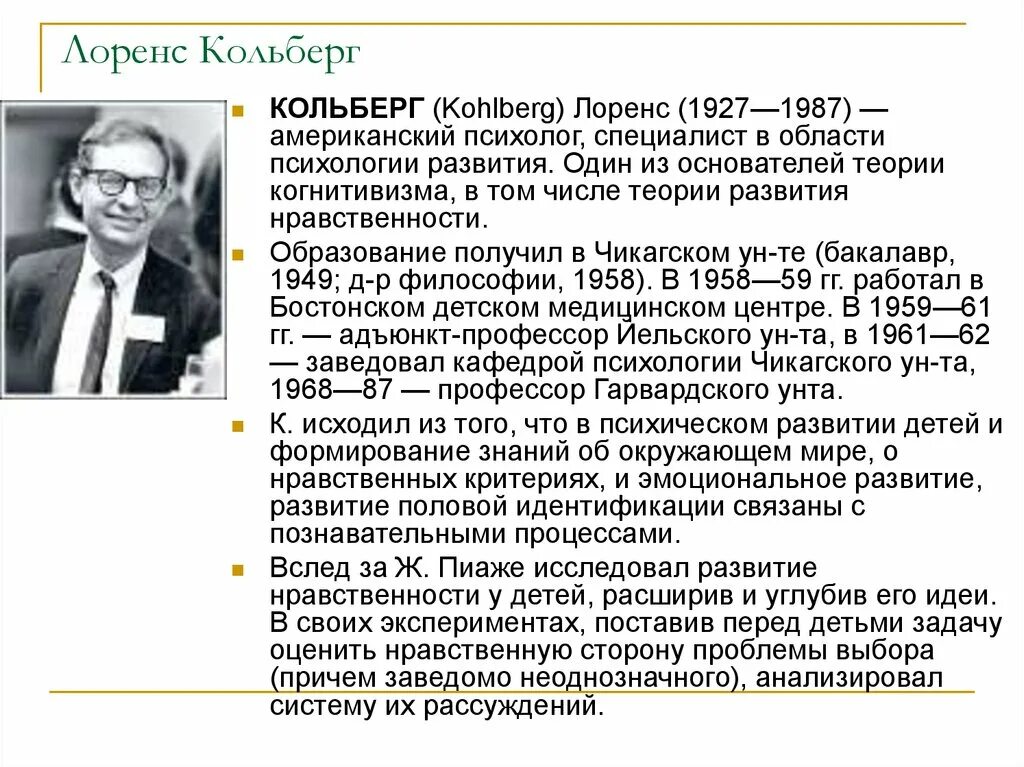 Лоренс Кольберг

КОЛЬБЕРГ (Kohlberg) Лоренс (1927—1987) — американский психолог, специалист в области психологии развития. Один из основателей теории когнитивизма, в том числе теории развития нравственности.

Образование получил в Чикагском ун-те (бакалавр, 1949; д-р философии, 1958). В 1958—59 гг. работал в Бостонском детском медицинском центре. В 1959—61 гг. — адъюнкт-профессор Йельского ун-та, в 1961—62 — заведовал кафедрой психологии Чикагского ун-та, 1968—87 — профессор Гарвардского унта.

К. исходил из того, что в психическом развитии детей и формирование знаний об окружающем мире, о нравственных критериях, и эмоциональное развитие, развитие половой идентификации связаны с познавательными процессами.

Вслед за Ж. Пиаже исследовал развитие нравственности у детей, расширив и углубив его идеи. В своих экспериментах, поставив перед детьми задачу оценить нравственную сторону проблемы выбора (причем заведомо неоднозначного), анализировал систему их рассуждений.